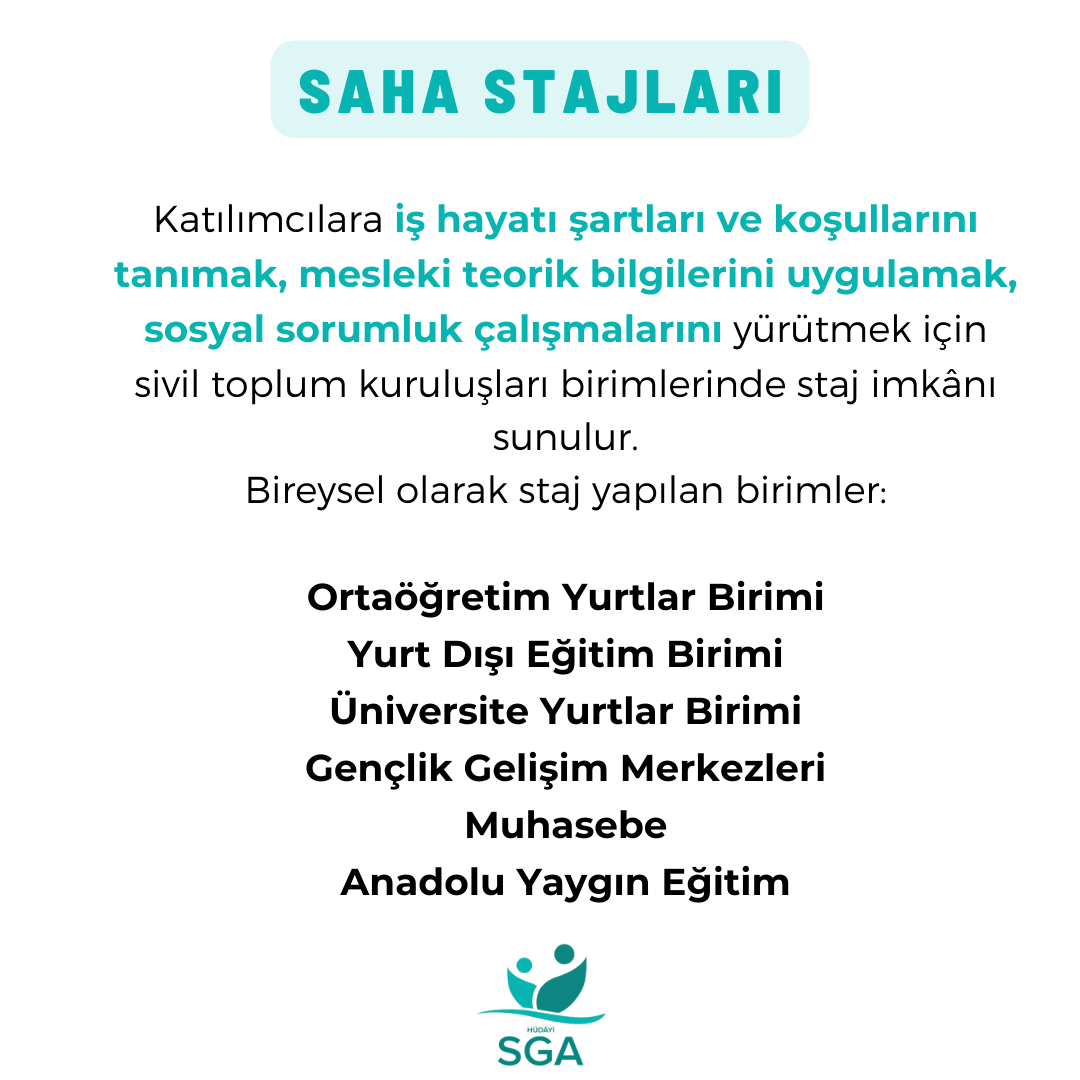 SAHA STAJLARI

Katılımcılara iş hayatı şartları ve koşullarını tanımak, mesleki teorik bilgilerini uygulamak, sosyal sorumluk çalışmalarını yürütmek için sivil toplum kuruluşları birimlerinde staj imkânı sunulur.
Bireysel olarak staj yapılan birimler:

Ortaöğretim Yurtlar Birimi
Yurt Dışı Eğitim Birimi
Üniversite Yurtlar Birimi
Gençlik Gelişim Merkezleri
Muhasebe
Anadolu Yaygın Eğitim

HÜDAYİ
SGA